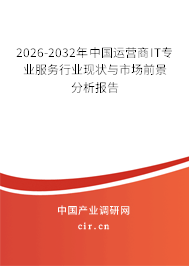 2026-2032年中国运营商IT专业服务行业现状与市场前景分析报告

中国产业调研网

cir.cn